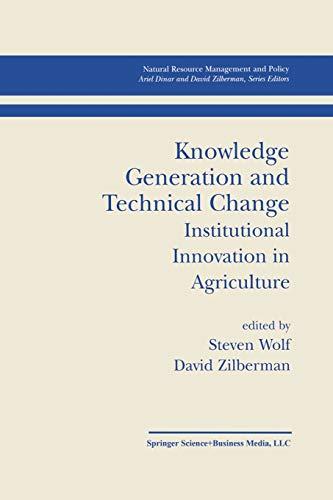 Natural Resource Management and Policy
Ariel Dinar and David Zilberman, Series Editors

Knowledge Generation and Technical Change
Institutional Innovation in Agriculture

edited by
Steven Wolf
David Zilberman

Springer Science+Business Media, LLC